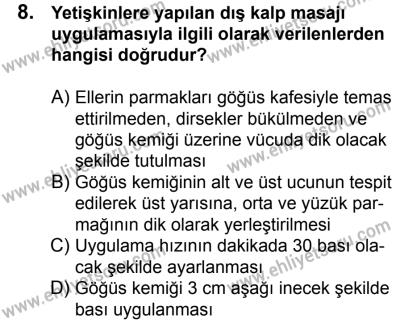 8. Yetişkinlere yapılan dış kalp masajı uygulamasıyla ilgili olarak verilenlerden hangisi doğrudur?

A) Ellerin parmakları göğüs kafesiyle temas ettirilmeden, dirsekler bükülmeden ve göğüs kemiği üzerine vücuda dik olacak şekilde tutulması

B) Göğüs kemiğinin alt ve üst ucunun tespit edilerek üst yarısına, orta ve yüzük parmağının dik olarak yerleştirilmesi

C) Uygulama hızının dakikada 30 bası olacak şekilde ayarlanması

D) Göğüs kemiği 3 cm aşağı inecek şekilde bası uygulanması

www.ehliyetsoru.com